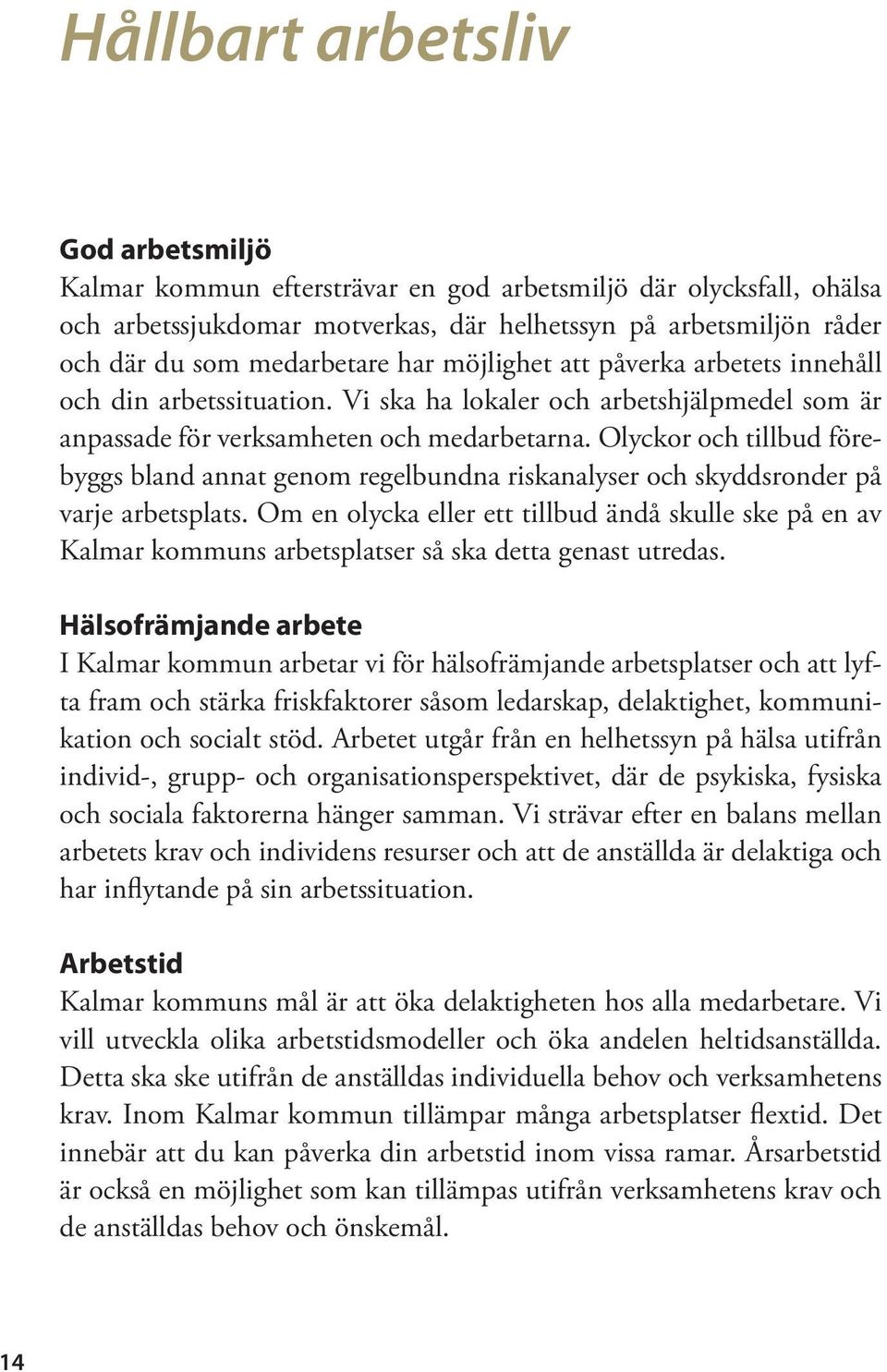 Hållbart arbetsliv

God arbetsmiljö
Kalmar kommun eftersträvar en god arbetsmiljö där olycksfall, ohälsa och arbetssjukdomar motverkas, där helhetssyn på arbetsmiljön råder och där du som medarbetare har möjlighet att påverka arbetets innehåll och din arbetssituation. Vi ska ha lokaler och arbetshjälpmedel som är anpassade för verksamheten och medarbetarna. Olyckor och tillbud förebyggs bland annat genom regelbundna riskanalyser och skyddsronder på varje arbetsplats. Om en olycka eller ett tillbud ändå skulle ske på en av Kalmar kommuns arbetsplatser så ska detta genast utredas.

Hälsofrämjande arbete
I Kalmar kommun arbetar vi för hälsofrämjande arbetsplatser och att lyfta fram och stärka friskfaktorer såsom ledarskap, delaktighet, kommunikation och socialt stöd. Arbetet utgår från en helhetssyn på hälsa utifrån individ-, grupp- och organisationsperspektivet, där de psykiska, fysiska och sociala faktorerna hänger samman. Vi strävar efter en balans mellan arbetets krav och individens resurser och att de anställda är delaktiga och har inflytande på sin arbetssituation.

Arbetstid
Kalmar kommuns mål är att öka delaktigheten hos alla medarbetare. Vi vill utveckla olika arbetstidsmodeller och öka andelen heltidsanställda. Detta ska ske utifrån de anställdas individuella behov och verksamhetens krav. Inom Kalmar kommun tillämpar många arbetsplatser flextid. Det innebär att du kan påverka din arbetstid inom vissa ramar. Årsarbetstid är också en möjlighet som kan tillämpas utifrån verksamhetens krav och de anställdas behov och önskemål.

14